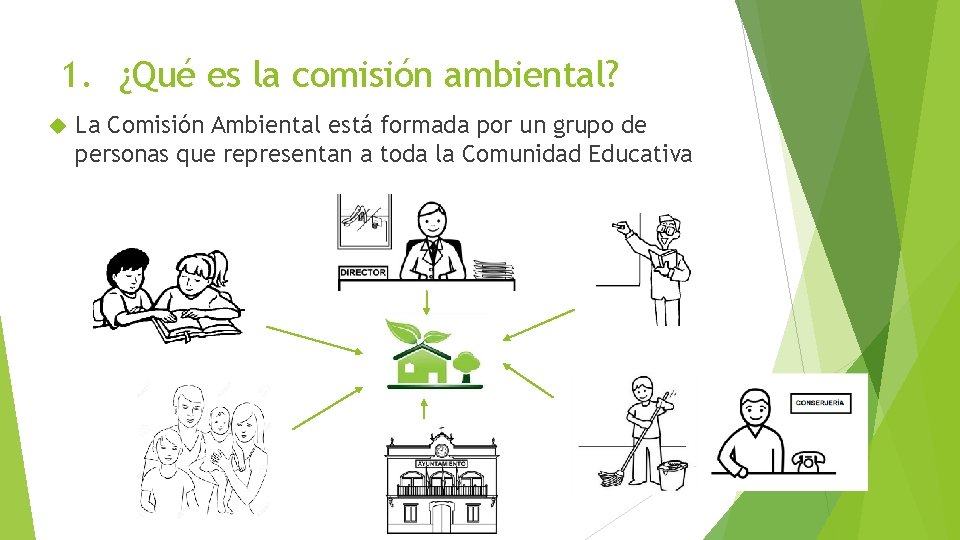 1. ¿Qué es la comisión ambiental?

La Comisión Ambiental está formada por un grupo de personas que representan a toda la Comunidad Educativa

DIRECTOR

AYUNTAMIENTO

CONSERJERÍA